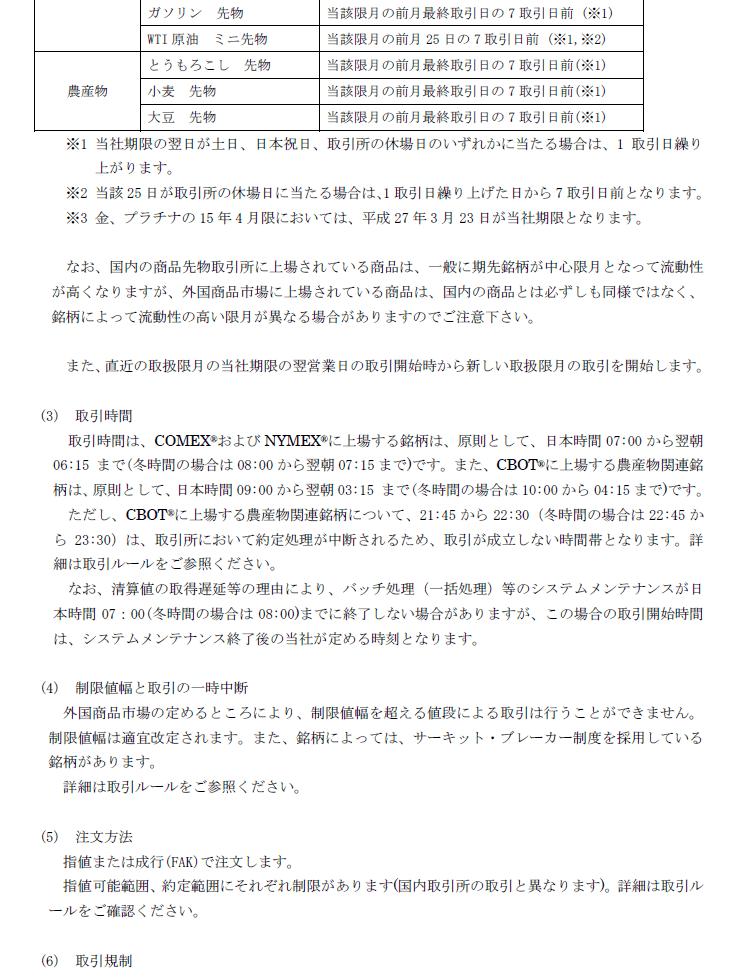 |  | ガソリン　先物 | 当該限月の前月最終取引日の 7 取引日前（※1） |
|---|---|---|
|  | WTI 原油　ミニ先物 | 当該限月の前月 25 日の 7 取引日前（※1,※2） |
| 農産物 | とうもろこし　先物 | 当該限月の前月最終取引日の 7 取引日前(※1) |
|  | 小麦　先物 | 当該限月の前月最終取引日の 7 取引日前(※1) |
|  | 大豆　先物 | 当該限月の前月最終取引日の 7 取引日前(※1) |

※1 当社期限の翌日が土日、日本祝日、取引所の休場日のいずれかに当たる場合は、1 取引日繰り上がります。
※2 当該 25 日が取引所の休場日に当たる場合は、1 取引日繰り上げた日から 7 取引日前となります。
※3 金、プラチナの 15 年 4 月限においては、平成 27 年 3 月 23 日が当社期限となります。

なお、国内の商品先物取引所に上場されている商品は、一般に期先銘柄が中心限月となって流動性が高くなりますが、外国商品市場に上場されている商品は、国内の商品とは必ずしも同様ではなく、銘柄によって流動性の高い限月が異なる場合がありますのでご注意下さい。

また、直近の取扱限月の当社期限の翌営業日の取引開始時から新しい取扱限月の取引を開始します。

(3)　取引時間
取引時間は、COMEX®および NYMEX®に上場する銘柄は、原則として、日本時間 07:00 から翌朝 06:15 まで(冬時間の場合は 08:00 から翌朝 07:15 まで)です。また、CBOT®に上場する農産物関連銘柄は、原則として、日本時間 09:00 から翌朝 03:15 まで(冬時間の場合は 10:00 から 04:15 まで)です。
ただし、CBOT®に上場する農産物関連銘柄について、21:45 から 22:30（冬時間の場合は 22:45 から 23:30）は、取引所において約定処理が中断されるため、取引が成立しない時間帯となります。詳細は取引ルールをご参照ください。
なお、清算値の取得遅延等の理由により、バッチ処理（一括処理）等のシステムメンテナンスが日本時間 07：00(冬時間の場合は 08:00)までに終了しない場合がありますが、この場合の取引開始時間は、システムメンテナンス終了後の当社が定める時刻となります。

(4)　制限値幅と取引の一時中断
外国商品市場の定めるところにより、制限値幅を超える値段による取引は行うことができません。制限値幅は適宜改定されます。また、銘柄によっては、サーキット・ブレーカー制度を採用している銘柄があります。
詳細は取引ルールをご参照ください。

(5)　注文方法
指値または成行(FAK)で注文します。
指値可能範囲、約定範囲にそれぞれ制限があります(国内取引所の取引と異なります)。詳細は取引ルールをご確認ください。

(6)　取引規制